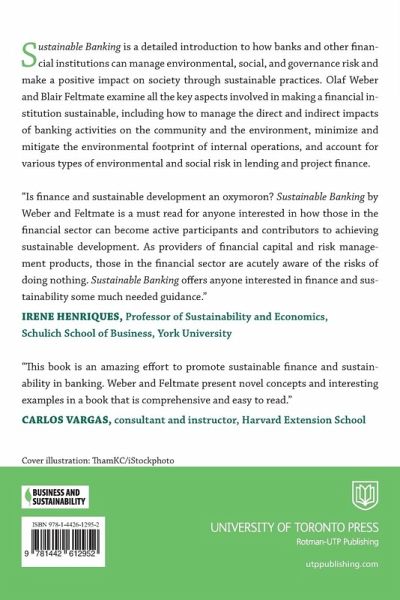 Sustainable Banking is a detailed introduction to how banks and other financial institutions can manage environmental, social, and governance risk and make a positive impact on society through sustainable practices. Olaf Weber and Blair Feltmate examine all the key aspects involved in making a financial institution sustainable, including how to manage the direct and indirect impacts of banking activities on the community and the environment, minimize and mitigate the environmental footprint of internal operations, and account for various types of environmental and social risk in lending and project finance.

"Is finance and sustainable development an oxymoron? Sustainable Banking by Weber and Feltmate is a must read for anyone interested in how those in the financial sector can become active participants and contributors to achieving sustainable development. As providers of financial capital and risk management products, those in the financial sector are acutely aware of the risks of doing nothing. Sustainable Banking offers anyone interested in finance and sustainability some much needed guidance."

IRENE HENRIQUES, Professor of Sustainability and Economics, Schulich School of Business, York University

"This book is an amazing effort to promote sustainable finance and sustainability in banking. Weber and Feltmate present novel concepts and interesting examples in a book that is comprehensive and easy to read."

CARLOS VARGAS, consultant and instructor, Harvard Extension School

Cover illustration: ThamKC/iStockphoto

BUSINESS AND SUSTAINABILITY

ISBN 978-1-4426-1295-2

9 781442 612952

UNIVERSITY OF TORONTO PRESS
Rotman-UTP Publishing

utppublishing.com